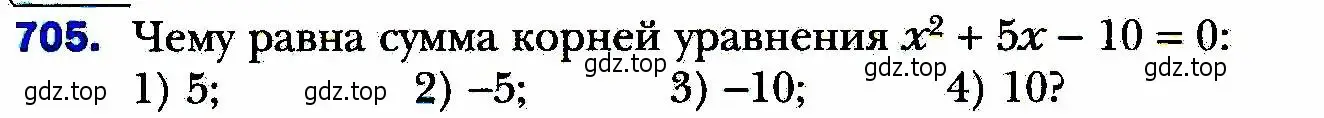 705. Чему равна сумма корней уравнения $x^2 + 5x - 10 = 0$:
gdz.top gdz.top gdz.top
gdz.top 1) 5; gdz.top 2) –5; 3) –10; 4) 10?